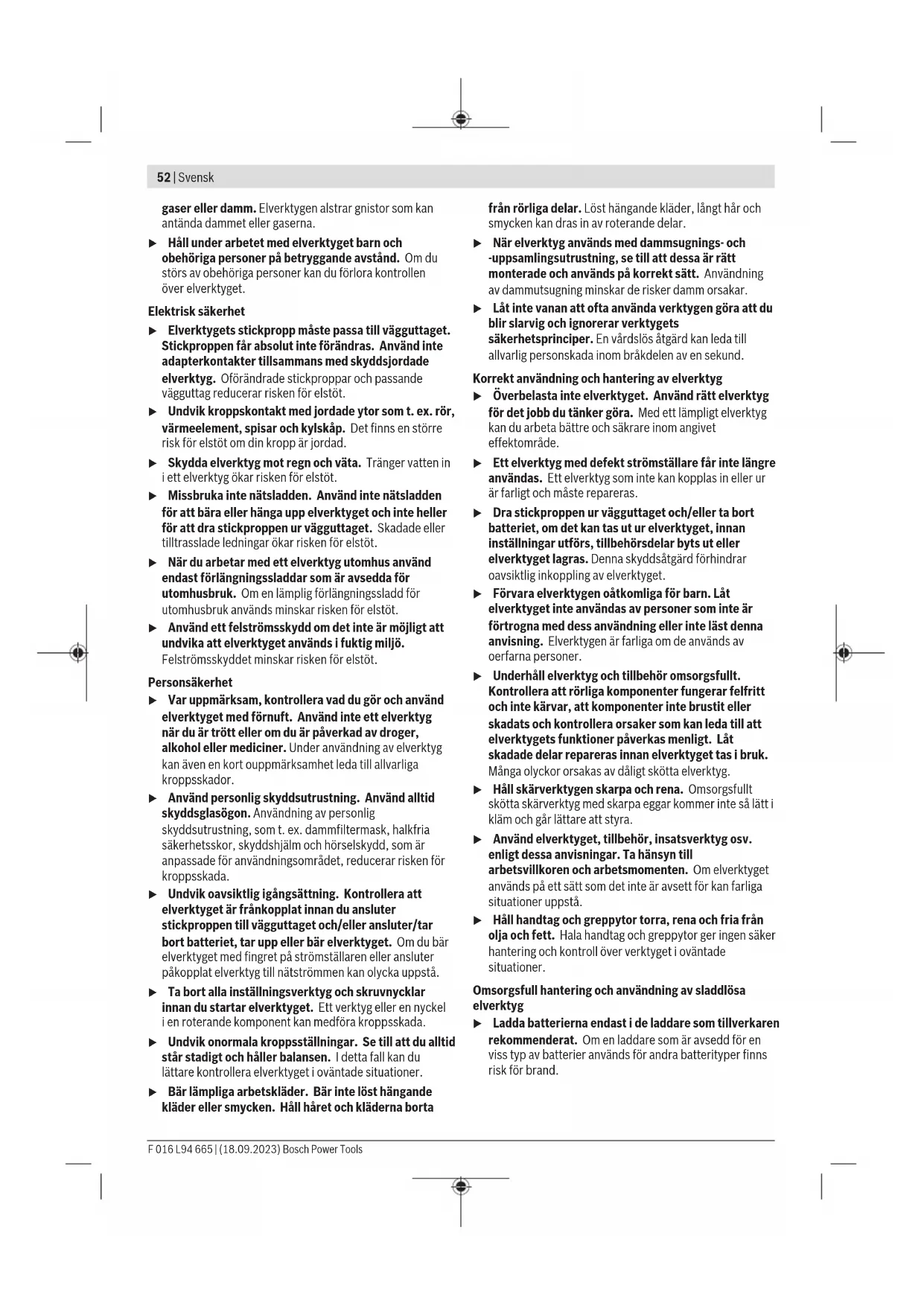 52 | Svensk

gaser eller damm. Elverktygen alstrar gnistor som kan antända dammet eller gaserna.

▶ Håll under arbetet med elverktyget barn och obehöriga personer på betryggande avstånd. Om du störs av obehöriga personer kan du förlora kontrollen över elverktyget.

Elektrisk säkerhet

▶ Elverktygets stickpropp måste passa till vägguttaget. Stickproppen får absolut inte förändras. Använd inte adapterkontakter tillsammans med skyddsjordade elverktyg. Oförändrade stickproppar och passande vägguttag reducerar risken för elstöt.

▶ Undvik kroppskontakt med jordade ytor som t. ex. rör, värmeelement, spisar och kylskåp. Det finns en större risk för elstöt om din kropp är jordad.

▶ Skydda elverktyg mot regn och väta. Tränger vatten in i ett elverktyg ökar risken för elstöt.

▶ Missbruka inte nätsladden. Använd inte nätsladden för att bära eller hänga upp elverktyget och inte heller för att dra stickproppen ur vägguttaget. Skadade eller tilltrasslade ledningar ökar risken för elstöt.

▶ När du arbetar med ett elverktyg utomhus använd endast förlängningssladdar som är avsedda för utomhusbruk. Om en lämplig förlängningssladd för utomhusbruk används minskar risken för elstöt.

▶ Använd ett felströmsskydd om det inte är möjligt att undvika att elverktyget används i fuktig miljö. Felströmsskyddet minskar risken för elstöt.

Personsäkerhet

▶ Var uppmärksam, kontrollera vad du gör och använd elverktyget med förnuft. Använd inte ett elverktyg när du är trött eller om du är påverkad av droger, alkohol eller mediciner. Under användning av elverktyg kan även en kort ouppmärksamhet leda till allvarliga kroppsskador.

▶ Använd personlig skyddsutrustning. Använd alltid skyddsglasögon. Användning av personlig skyddsutrustning, som t. ex. dammfiltermask, halkfria säkerhetsskor, skyddshjälm och hörselskydd, som är anpassade för användningsområdet, reducerar risken för kroppsskada.

▶ Undvik oavsiktlig igångsättning. Kontrollera att elverktyget är frånkopplat innan du ansluter stickproppen till vägguttaget och/eller ansluter/tar bort batteriet, tar upp eller bär elverktyget. Om du bär elverktyget med fingret på strömställaren eller ansluter påkopplat elverktyg till nätströmmen kan olycka uppstå.

▶ Ta bort alla inställningsverktyg och skruvnycklar innan du startar elverktyget. Ett verktyg eller en nyckel i en roterande komponent kan medföra kroppsskada.

▶ Undvik onormala kroppsställningar. Se till att du alltid står stadigt och håller balansen. I detta fall kan du lättare kontrollera elverktyget i oväntade situationer.

▶ Bär lämpliga arbetskläder. Bär inte löst hängande kläder eller smycken. Håll håret och kläderna borta från rörliga delar. Löst hängande kläder, långt hår och smycken kan dras in av roterande delar.

▶ När elverktyg används med dammsugnings- och -uppsamlingsutrustning, se till att dessa är rätt monterade och används på korrekt sätt. Användning av dammutsugning minskar de risker damm orsakar.

▶ Låt inte vanan att ofta använda verktygen göra att du blir slarvig och ignorerar verktygets säkerhetsprinciper. En vårdslös åtgärd kan leda till allvarlig personskada inom bråkdelen av en sekund.

Korrekt användning och hantering av elverktyg

▶ Överbelasta inte elverktyget. Använd rätt elverktyg för det jobb du tänker göra. Med ett lämpligt elverktyg kan du arbeta bättre och säkrare inom angivet effektområde.

▶ Ett elverktyg med defekt strömställare får inte längre användas. Ett elverktyg som inte kan kopplas in eller ur är farligt och måste repareras.

▶ Dra stickproppen ur vägguttaget och/eller ta bort batteriet, om det kan tas ut ur elverktyget, innan inställningar utförs, tillbehörsdelar byts ut eller elverktyget lagras. Denna skyddsåtgärd förhindrar oavsiktlig inkoppling av elverktyget.

▶ Förvara elverktygen oåtkomliga för barn. Låt elverktyget inte användas av personer som inte är förtrogna med dess användning eller inte läst denna anvisning. Elverktygen är farliga om de används av oerfarna personer.

▶ Underhåll elverktyg och tillbehör omsorgsfullt. Kontrollera att rörliga komponenter fungerar felfritt och inte kärvar, att komponenter inte brustit eller skadats och kontrollera orsaker som kan leda till att elverktygets funktioner påverkas menligt. Låt skadade delar repareras innan elverktyget tas i bruk. Många olyckor orsakas av dåligt skötta elverktyg.

▶ Håll skärverktygen skarpa och rena. Omsorgsfullt skötta skärverktyg med skarpa eggar kommer inte så lätt i kläm och går lättare att styra.

▶ Använd elverktyget, tillbehör, insatsverktyg osv. enligt dessa anvisningar. Ta hänsyn till arbetsvillkoren och arbetsmomenten. Om elverktyget används på ett sätt som det inte är avsett för kan farliga situationer uppstå.

▶ Håll handtag och greppytor torra, rena och fria från olja och fett. Hala handtag och greppytor ger ingen säker hantering och kontroll över verktyget i oväntade situationer.

Omsorgsfull hantering och användning av sladdlösa elverktyg

▶ Ladda batterierna endast i de laddare som tillverkaren rekommenderat. Om en laddare som är avsedd för en viss typ av batterier används för andra batterityper finns risk för brand.

F 016 L94 665 | (18.09.2023) Bosch Power Tools